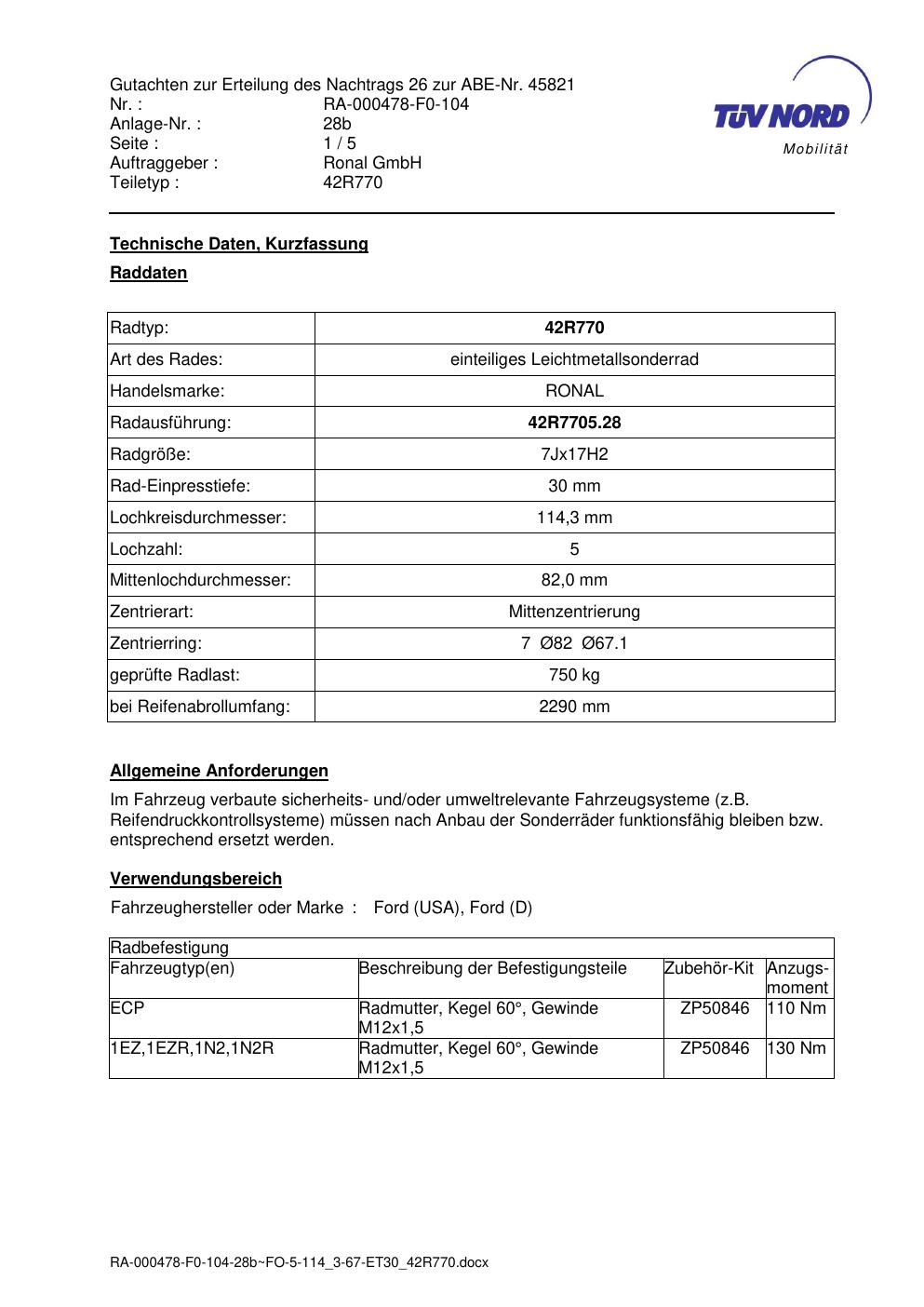 Gutachten zur Erteilung des Nachtrags 26 zur ABE-Nr. 45821
Nr. : RA-000478-F0-104
Anlage-Nr. : 28b
Seite : 1 / 5
Auftraggeber : Ronal GmbH
Teiletyp : 42R770

TÜV NORD
Mobilität

Technische Daten, Kurzfassung

Raddaten

| Radtyp: | 42R770 |
|---|---|
| Art des Rades: | einteiliges Leichtmetallsonderrad |
| Handelsmarke: | RONAL |
| Radausführung: | 42R7705.28 |
| Radgröße: | 7Jx17H2 |
| Rad-Einpresstiefe: | 30 mm |
| Lochkreisdurchmesser: | 114,3 mm |
| Lochzahl: | 5 |
| Mittenlochdurchmesser: | 82,0 mm |
| Zentrierart: | Mittenzentrierung |
| Zentrierring: | 7 Ø82 Ø67.1 |
| geprüfte Radlast: | 750 kg |
| bei Reifenabrollumfang: | 2290 mm |

Allgemeine Anforderungen

Im Fahrzeug verbaute sicherheits- und/oder umweltrelevante Fahrzeugsysteme (z.B. Reifendruckkontrollsysteme) müssen nach Anbau der Sonderräder funktionsfähig bleiben bzw. entsprechend ersetzt werden.

Verwendungsbereich

Fahrzeughersteller oder Marke : Ford (USA), Ford (D)

| Radbefestigung | | | |
|---|---|---|---|
| Fahrzeugtyp(en) | Beschreibung der Befestigungsteile | Zubehör-Kit | Anzugs-moment |
| ECP | Radmutter, Kegel 60°, Gewinde M12x1,5 | ZP50846 | 110 Nm |
| 1EZ,1EZR,1N2,1N2R | Radmutter, Kegel 60°, Gewinde M12x1,5 | ZP50846 | 130 Nm |

RA-000478-F0-104-28b~FO-5-114_3-67-ET30_42R770.docx